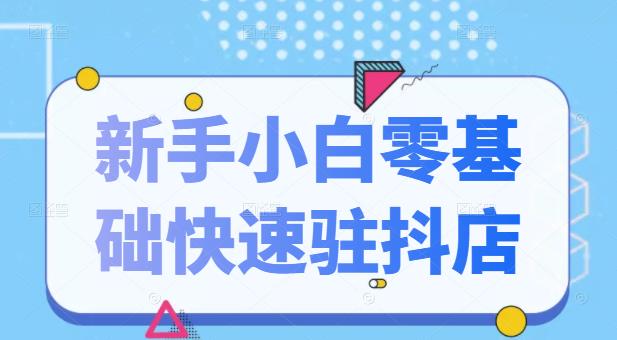 新手小白零基础快速驻抖店